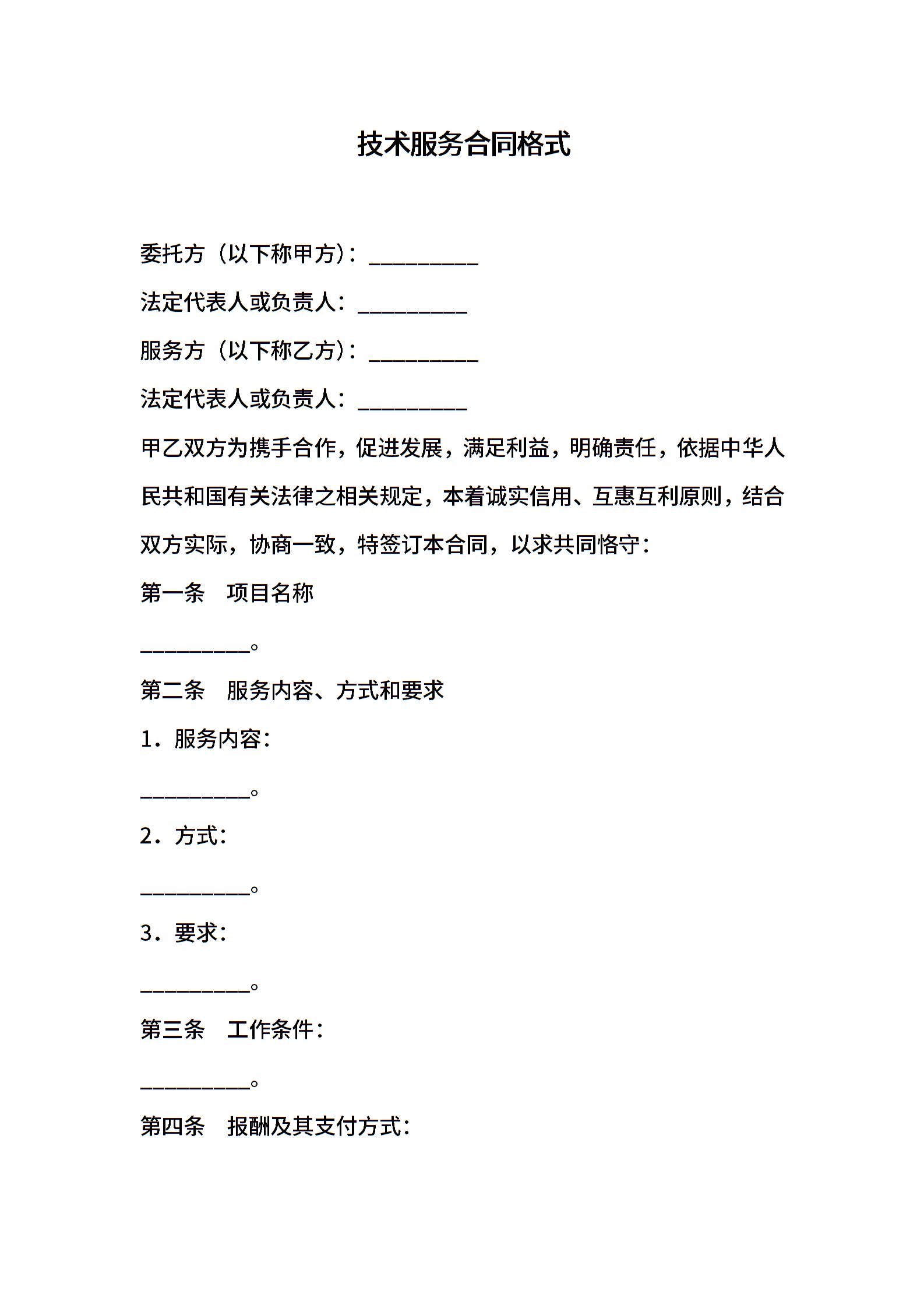 技术服务合同格式

委托方（以下称甲方）：__________

法定代表人或负责人：__________

服务方（以下称乙方）：__________

法定代表人或负责人：__________

甲乙双方为携手合作，促进发展，满足利益，明确责任，依据中华人民共和国有关法律之相关规定，本着诚实信用、互惠互利原则，结合双方实际，协商一致，特签订本合同，以求共同恪守：

第一条　项目名称

__________。

第二条　服务内容、方式和要求

1．服务内容：

__________。

2．方式：

__________。

3．要求：

__________。

第三条　工作条件：

__________。

第四条　报酬及其支付方式：